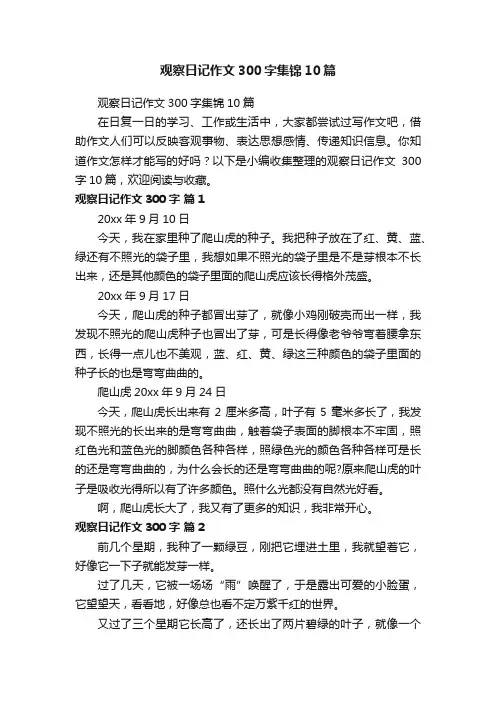 观察日记作文 300 字集锦 10 篇

观察日记作文 300 字集锦 10 篇

在日复一日的学习、工作或生活中，大家都尝试过写作文吧，借助作文人们可以反映客观事物、表达思想感情、传递知识信息。你知道作文怎样才能写的好吗？以下是小编收集整理的观察日记作文 300 字 10 篇，欢迎阅读与收藏。

观察日记作文 300 字 篇 1

20xx 年 9 月 10 日

今天，我在家里种了爬山虎的种子。我把种子放在了红、黄、蓝、绿还有不照光的袋子里，我想如果不照光的袋子里是不是芽根本不长出来，还是其他颜色的袋子里面的爬山虎应该长得格外茂盛。

20xx 年 9 月 17 日

今天，爬山虎的种子都冒出芽了，就像小鸡刚破壳而出一样，我发现不照光的爬山虎种子也冒出了芽，可是长得像老爷爷弯着腰拿东西，长得一点儿也不美观，蓝、红、黄、绿这三种颜色的袋子里面的种子长的也是弯弯曲曲的。

爬山虎 20xx 年 9 月 24 日

今天，爬山虎长出来有 2 厘米多高，叶子有 5 毫米多长了，我发现不照光的长出来的是弯弯曲曲，触着袋子表面的脚根本不牢固，照红色光和蓝色光的脚颜色各种各样，照绿色光的颜色各种各样可是长的还是弯弯曲曲的，为什么会长的还是弯弯曲曲的呢?原来爬山虎的叶子是吸收光得所以有了许多颜色。照什么光都没有自然光好看。

啊，爬山虎长大了，我又有了更多的知识，我非常开心。

观察日记作文 300 字 篇 2

前几个星期，我种了一颗绿豆，刚把它埋进土里，我就望着它，好像它一下子就能发芽一样。

过了几天，它被一场场“雨”唤醒了，于是露出可爱的小脸蛋，它望望天，看看地，好像总也看不定万紫千红的世界。

又过了三个星期它长高了，还长出了两片碧绿的叶子，就像一个